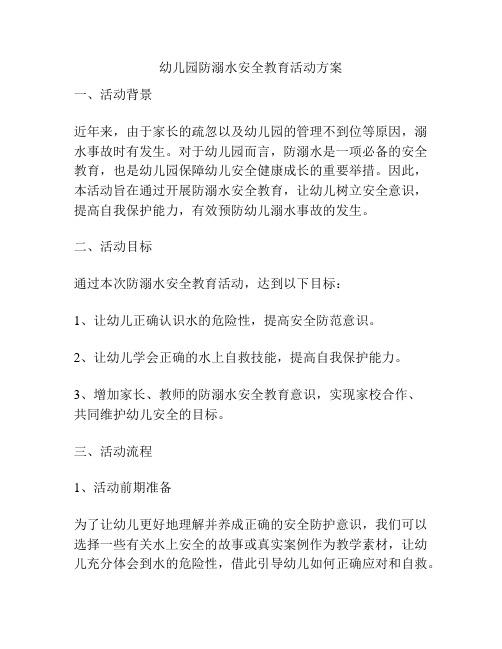 幼儿园防溺水安全教育活动方案

一、活动背景

近年来，由于家长的疏忽以及幼儿园的管理不到位等原因，溺水事故时有发生。对于幼儿园而言，防溺水是一项必备的安全教育，也是幼儿园保障幼儿安全健康成长的重要举措。因此，本活动旨在通过开展防溺水安全教育，让幼儿树立安全意识，提高自我保护能力，有效预防幼儿溺水事故的发生。

二、活动目标

通过本次防溺水安全教育活动，达到以下目标：

1、让幼儿正确认识水的危险性，提高安全防范意识。

2、让幼儿学会正确的水上自救技能，提高自我保护能力。

3、增加家长、教师的防溺水安全教育意识，实现家校合作、共同维护幼儿安全的目标。

三、活动流程

1、活动前期准备

为了让幼儿更好地理解并养成正确的安全防护意识，我们可以选择一些有关水上安全的故事或真实案例作为教学素材，让幼儿充分体会到水的危险性，借此引导幼儿如何正确应对和自救。